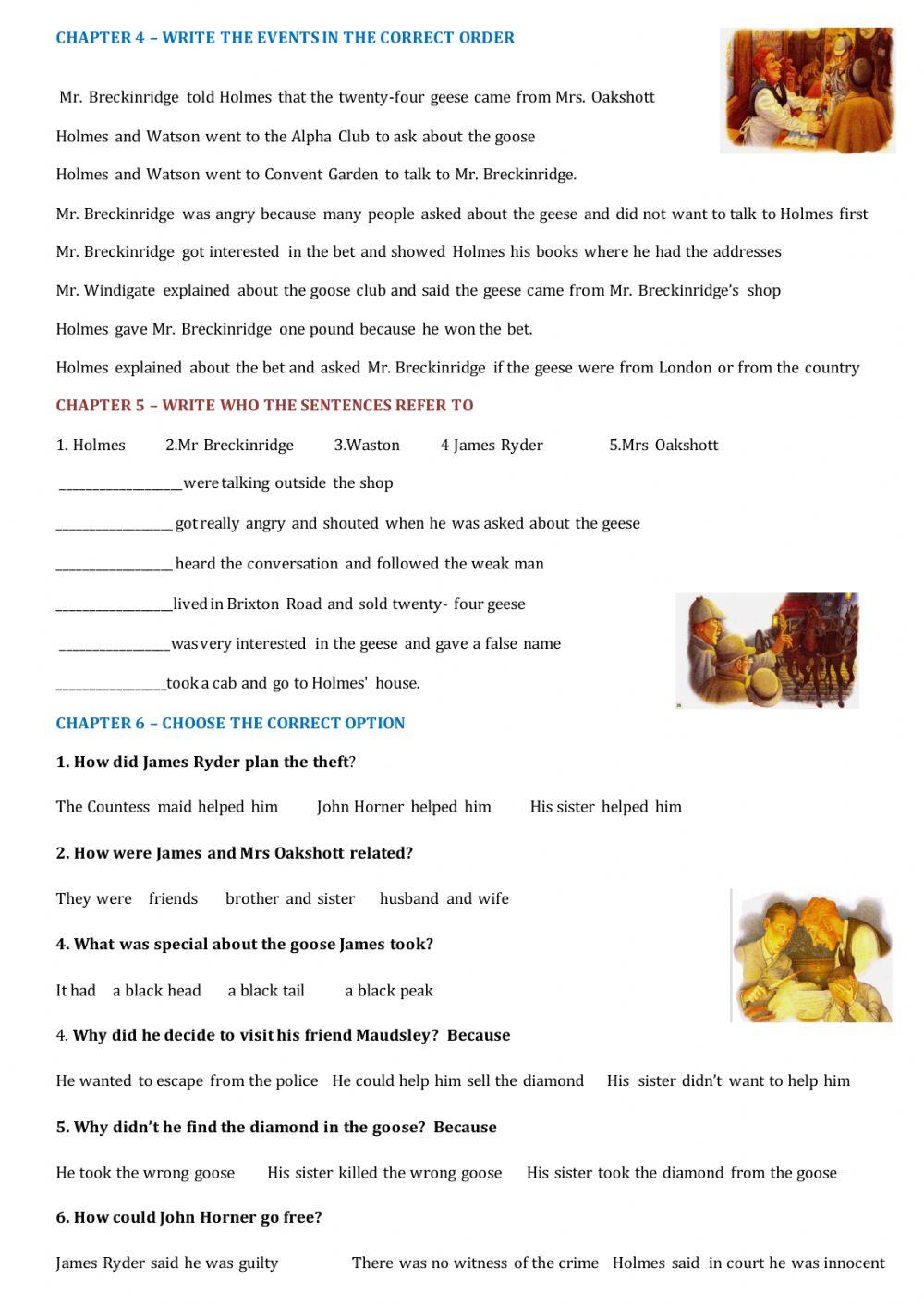 CHAPTER 4 – WRITE THE EVENTS IN THE CORRECT ORDER

Mr. Breckinridge told Holmes that the twenty-four geese came from Mrs. Oakshott

Holmes and Watson went to the Alpha Club to ask about the goose

Holmes and Watson went to Convent Garden to talk to Mr. Breckinridge.

Mr. Breckinridge was angry because many people asked about the geese and did not want to talk to Holmes first

Mr. Breckinridge got interested in the bet and showed Holmes his books where he had the addresses

Mr. Windigate explained about the goose club and said the geese came from Mr. Breckinridge's shop

Holmes gave Mr. Breckinridge one pound because he won the bet.

Holmes explained about the bet and asked Mr. Breckinridge if the geese were from London or from the country

CHAPTER 5 – WRITE WHO THE SENTENCES REFER TO

1. Holmes 2.Mr Breckinridge 3.Waston 4 James Ryder 5.Mrs Oakshott

__________________were talking outside the shop

_________________ got really angry and shouted when he was asked about the geese

_________________ heard the conversation and followed the weak man

_________________lived in Brixton Road and sold twenty- four geese

________________was very interested in the geese and gave a false name

________________took a cab and go to Holmes' house.

CHAPTER 6 – CHOOSE THE CORRECT OPTION

1. How did James Ryder plan the theft?

The Countess maid helped him John Horner helped him His sister helped him

2. How were James and Mrs Oakshott related?

They were friends brother and sister husband and wife

4. What was special about the goose James took?

It had a black head a black tail a black peak

4. Why did he decide to visit his friend Maudsley? Because

He wanted to escape from the police He could help him sell the diamond His sister didn't want to help him

5. Why didn't he find the diamond in the goose? Because

He took the wrong goose His sister killed the wrong goose His sister took the diamond from the goose

6. How could John Horner go free?

James Ryder said he was guilty There was no witness of the crime Holmes said in court he was innocent